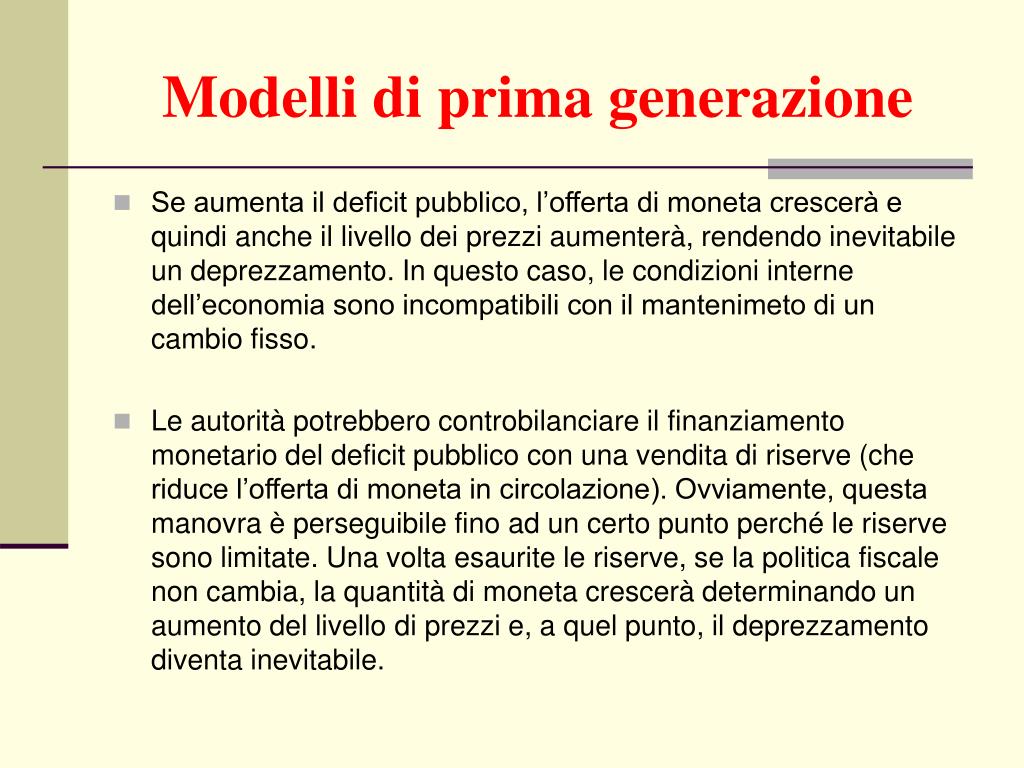 Modelli di prima generazione

Se aumenta il deficit pubblico, l’offerta di moneta crescerà e quindi anche il livello dei prezzi aumenterà, rendendo inevitabile un deprezzamento. In questo caso, le condizioni interne dell’economia sono incompatibili con il mantenimeto di un cambio fisso.

Le autorità potrebbero controbilanciare il finanziamento monetario del deficit pubblico con una vendita di riserve (che riduce l’offerta di moneta in circolazione). Ovviamente, questa manovra è perseguibile fino ad un certo punto perché le riserve sono limitate. Una volta esaurite le riserve, se la politica fiscale non cambia, la quantità di moneta crescerà determinando un aumento del livello di prezzi e, a quel punto, il deprezzamento diventa inevitabile.